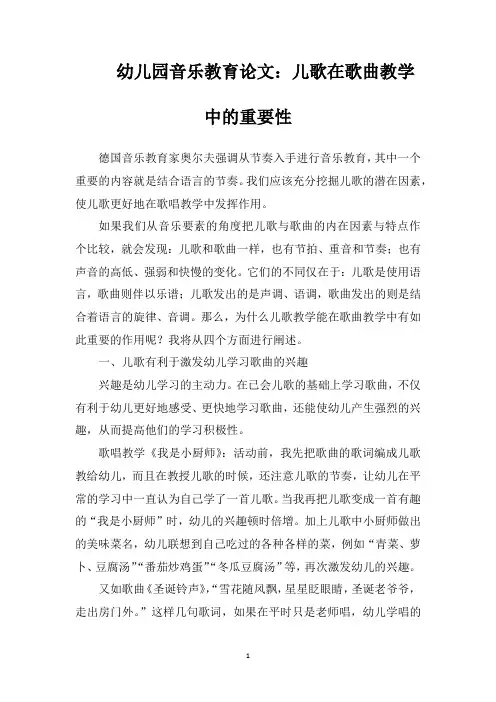 幼儿园音乐教育论文：儿歌在歌曲教学中的重要性

德国音乐教育家奥尔夫强调从节奏入手进行音乐教育，其中一个重要的内容就是结合语言的节奏。我们应该充分挖掘儿歌的潜在因素，使儿歌更好地在歌唱教学中发挥作用。

如果我们从音乐要素的角度把儿歌与歌曲的内在因素与特点作个比较，就会发现：儿歌和歌曲一样，也有节拍、重音和节奏；也有声音的高低、强弱和快慢的变化。它们的不同仅在于：儿歌是使用语言，歌曲则伴以乐谱；儿歌发出的是声调、语调，歌曲发出的则是结合着语言的旋律、音调。那么，为什么儿歌教学能在歌曲教学中有如此重要的作用呢？我将从四个方面进行阐述。

一、儿歌有利于激发幼儿学习歌曲的兴趣

兴趣是幼儿学习的主动力。在已会儿歌的基础上学习歌曲，不仅有利于幼儿更好地感受、更快地学习歌曲，还能使幼儿产生强烈的兴趣，从而提高他们的学习积极性。

歌唱教学《我是小厨师》：活动前，我先把歌曲的歌词编成儿歌教给幼儿，而且在教授儿歌的时候，还注意儿歌的节奏，让幼儿在平常的学习中一直认为自己学了一首儿歌。当我再把儿歌变成一首有趣的“我是小厨师”时，幼儿的兴趣顿时倍增。加上儿歌中小厨师做出的美味菜名，幼儿联想到自己吃过的各种各样的菜，例如“青菜、萝卜、豆腐汤”“番茄炒鸡蛋”“冬瓜豆腐汤”等，再次激发幼儿的兴趣。

又如歌曲《圣诞铃声》，“雪花随风飘，星星眨眼睛，圣诞老爷爷，走出房门外。”这样几句歌词，如果在平时只是老师唱，幼儿学唱的

1